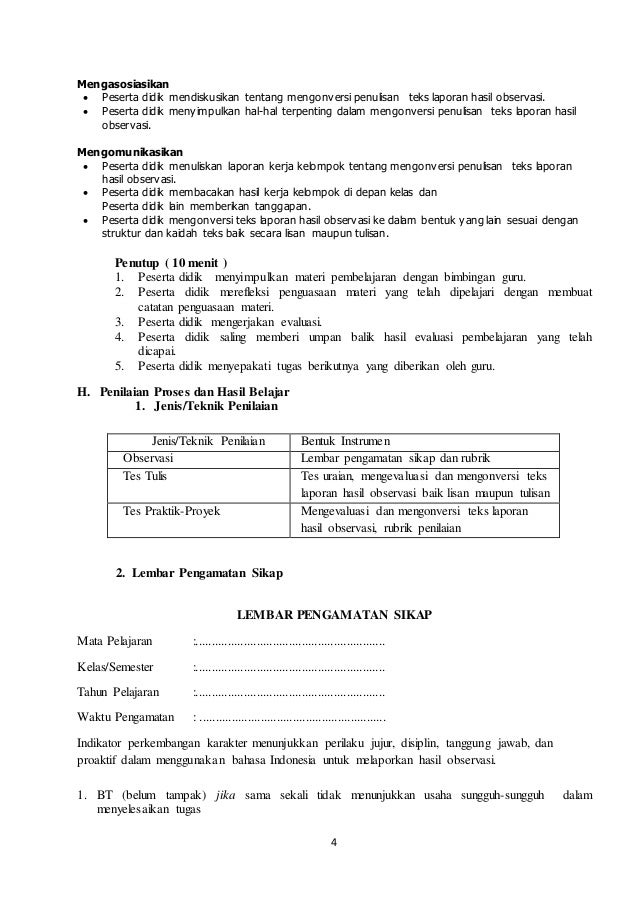 **Mengasosiasikan**

- Peserta didik mendiskusikan tentang mengonversi penulisan teks laporan hasil observasi.
- Peserta didik menyimpulkan hal-hal terpenting dalam mengonversi penulisan teks laporan hasil observasi.

**Mengomunikasikan**

- Peserta didik menuliskan laporan kerja kelompok tentang mengonversi penulisan teks laporan hasil observasi.
- Peserta didik membacakan hasil kerja kelompok di depan kelas dan Peserta didik lain memberikan tanggapan.
- Peserta didik mengonversi teks laporan hasil observasi ke dalam bentuk yang lain sesuai dengan struktur dan kaidah teks baik secara lisan maupun tulisan.

**Penutup ( 10 menit )**

1. Peserta didik menyimpulkan materi pembelajaran dengan bimbingan guru.
2. Peserta didik merefleksi penguasaan materi yang telah dipelajari dengan membuat catatan penguasaan materi.
3. Peserta didik mengerjakan evaluasi.
4. Peserta didik saling memberi umpan balik hasil evaluasi pembelajaran yang telah dicapai.
5. Peserta didik menyepakati tugas berikutnya yang diberikan oleh guru.

**H. Penilaian Proses dan Hasil Belajar**

**1. Jenis/Teknik Penilaian**

| Jenis/Teknik Penilaian | Bentuk Instrumen |
|---|---|
| Observasi | Lembar pengamatan sikap dan rubrik |
| Tes Tulis | Tes uraian, mengevaluasi dan mengonversi teks laporan hasil observasi baik lisan maupun tulisan |
| Tes Praktik-Proyek | Mengevaluasi dan mengonversi teks laporan hasil observasi, rubrik penilaian |

**2. Lembar Pengamatan Sikap**

**LEMBAR PENGAMATAN SIKAP**

Mata Pelajaran :.........................................................

Kelas/Semester :.........................................................

Tahun Pelajaran :.........................................................

Waktu Pengamatan : .........................................................

Indikator perkembangan karakter menunjukkan perilaku jujur, disiplin, tanggung jawab, dan proaktif dalam menggunakan bahasa Indonesia untuk melaporkan hasil observasi.

1. BT (belum tampak) *jika* sama sekali tidak menunjukkan usaha sungguh-sungguh dalam menyelesaikan tugas

4